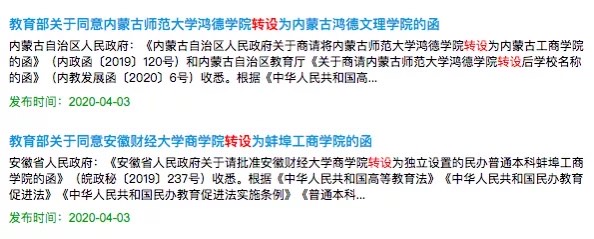 教育部关于同意内蒙古师范大学鸿德学院转设为内蒙古鸿德文理学院的函

内蒙古自治区人民政府：《内蒙古自治区人民政府关于商请将内蒙古师范大学鸿德学院转设为内蒙古工商学院的函》（内政函〔2019〕120号）和内蒙古自治区教育厅《关于商请内蒙古师范大学鸿德学院转设后学校名称的函》（内教发展函〔2020〕6号）收悉。根据《中华人民共和国高...

发布时间：2020-04-03

教育部关于同意安徽财经大学商学院转设为蚌埠工商学院的函

安徽省人民政府：《安徽省人民政府关于请批准安徽财经大学商学院转设为独立设置的民办普通本科蚌埠工商学院的函》（皖政秘〔2019〕237号）收悉。根据《中华人民共和国高等教育法》《中华人民共和国民办教育促进法》《中华人民共和国民办教育促进法实施条例》《普通本科...

发布时间：2020-04-03